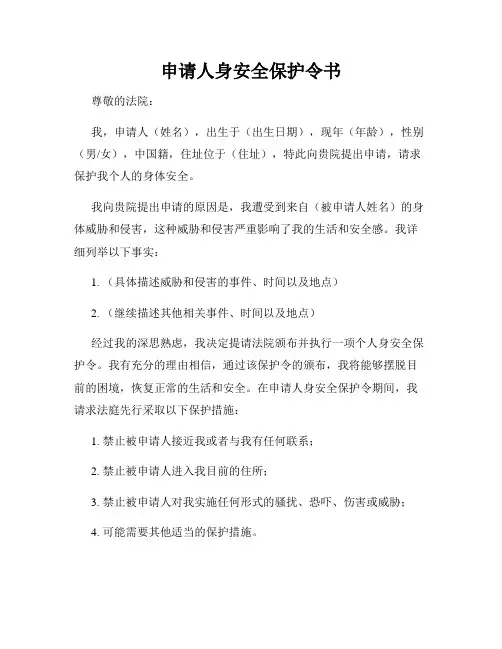 申请人身安全保护令书

尊敬的法院：

我，申请人（姓名），出生于（出生日期），现年（年龄），性别（男/女），中国籍，住址位于（住址），特此向贵院提出申请，请求保护我个人的身体安全。

我向贵院提出申请的原因是，我遭受到来自（被申请人姓名）的身体威胁和侵害，这种威胁和侵害严重影响了我的生活和安全感。我详细列举以下事实：

1.（具体描述威胁和侵害的事件、时间以及地点）

2.（继续描述其他相关事件、时间以及地点）

经过我的深思熟虑，我决定提请法院颁布并执行一项个人身安全保护令。我有充分的理由相信，通过该保护令的颁布，我将能够摆脱目前的困境，恢复正常的生活和安全。在申请人身安全保护令期间，我请求法庭先行采取以下保护措施：

1. 禁止被申请人接近我或者与我有任何联系；

2. 禁止被申请人进入我目前的住所；

3. 禁止被申请人对我实施任何形式的骚扰、恐吓、伤害或威胁；

4. 可能需要其他适当的保护措施。